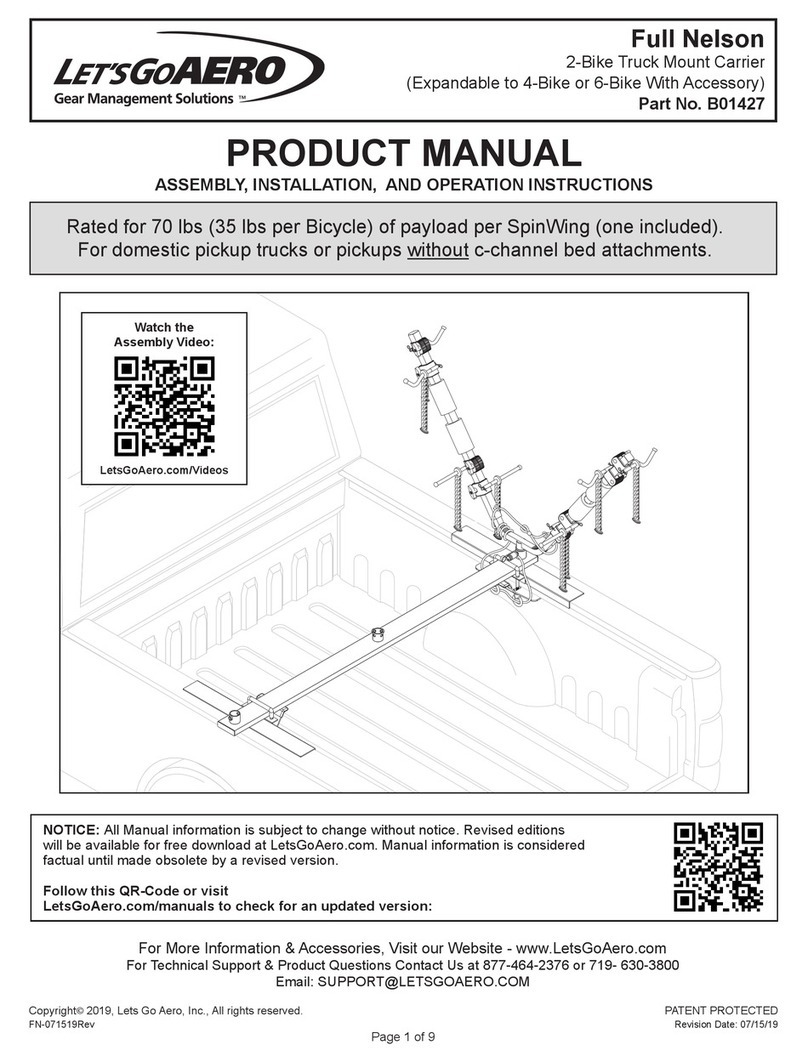 LET'SGOAERO
Gear Management Solutions ™

Full Nelson
2-Bike Truck Mount Carrier
(Expandable to 4-Bike or 6-Bike With Accessory)
Part No. B01427

PRODUCT MANUAL
ASSEMBLY, INSTALLATION, AND OPERATION INSTRUCTIONS

Rated for 70 lbs (35 lbs per Bicycle) of payload per SpinWing (one included).
For domestic pickup trucks or pickups without c-channel bed attachments.

Watch the Assembly Video:
LetsGoAero.com/Videos

NOTICE: All Manual information is subject to change without notice. Revised editions will be available for free download at LetsGoAero.com. Manual information is considered factual until made obsolete by a revised version.

Follow this QR-Code or visit
LetsGoAero.com/manuals to check for an updated version:

For More Information & Accessories, Visit our Website - www.LetsGoAero.com
For Technical Support & Product Questions Contact Us at 877-464-2376 or 719- 630-3800
Email: SUPPORT@LETSGOAERO.COM

Copyright© 2019, Lets Go Aero, Inc., All rights reserved.
FN-071519Rev

PATENT PROTECTED
Revision Date: 07/15/19

Page 1 of 9